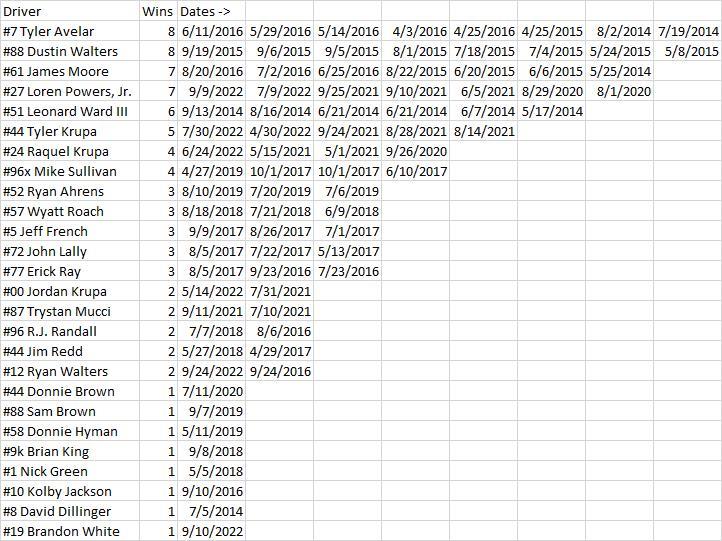 | Driver | Wins | Dates -> | | | | | | | |
|---|---|---|---|---|---|---|---|---|---|
| #7 Tyler Avelar | 8 | 6/11/2016 | 5/29/2016 | 5/14/2016 | 4/3/2016 | 4/25/2016 | 4/25/2015 | 8/2/2014 | 7/19/2014 |
| #88 Dustin Walters | 8 | 9/19/2015 | 9/6/2015 | 9/5/2015 | 8/1/2015 | 7/18/2015 | 7/4/2015 | 5/24/2015 | 5/8/2015 |
| #61 James Moore | 7 | 8/20/2016 | 7/2/2016 | 6/25/2016 | 8/22/2015 | 6/20/2015 | 6/6/2015 | 5/25/2014 | |
| #27 Loren Powers, Jr. | 7 | 9/9/2022 | 7/9/2022 | 9/25/2021 | 9/10/2021 | 6/5/2021 | 8/29/2020 | 8/1/2020 | |
| #51 Leonard Ward III | 6 | 9/13/2014 | 8/16/2014 | 6/21/2014 | 6/21/2014 | 6/7/2014 | 5/17/2014 | | |
| #44 Tyler Krupa | 5 | 7/30/2022 | 4/30/2022 | 9/24/2021 | 8/28/2021 | 8/14/2021 | | | |
| #24 Raquel Krupa | 4 | 6/24/2022 | 5/15/2021 | 5/1/2021 | 9/26/2020 | | | | |
| #96x Mike Sullivan | 4 | 4/27/2019 | 10/1/2017 | 10/1/2017 | 6/10/2017 | | | | |
| #52 Ryan Ahrens | 3 | 8/10/2019 | 7/20/2019 | 7/6/2019 | | | | | |
| #57 Wyatt Roach | 3 | 8/18/2018 | 7/21/2018 | 6/9/2018 | | | | | |
| #5 Jeff French | 3 | 9/9/2017 | 8/26/2017 | 7/1/2017 | | | | | |
| #72 John Lally | 3 | 8/5/2017 | 7/22/2017 | 5/13/2017 | | | | | |
| #77 Erick Ray | 3 | 8/5/2017 | 9/23/2016 | 7/23/2016 | | | | | |
| #00 Jordan Krupa | 2 | 5/14/2022 | 7/31/2021 | | | | | | |
| #87 Trystan Mucci | 2 | 9/11/2021 | 7/10/2021 | | | | | | |
| #96 R.J. Randall | 2 | 7/7/2018 | 8/6/2016 | | | | | | |
| #44 Jim Redd | 2 | 5/27/2018 | 4/29/2017 | | | | | | |
| #12 Ryan Walters | 2 | 9/24/2022 | 9/24/2016 | | | | | | |
| #44 Donnie Brown | 1 | 7/11/2020 | | | | | | | |
| #88 Sam Brown | 1 | 9/7/2019 | | | | | | | |
| #58 Donnie Hyman | 1 | 5/11/2019 | | | | | | | |
| #9k Brian King | 1 | 9/8/2018 | | | | | | | |
| #1 Nick Green | 1 | 5/5/2018 | | | | | | | |
| #10 Kolby Jackson | 1 | 9/10/2016 | | | | | | | |
| #8 David Dillinger | 1 | 7/5/2014 | | | | | | | |
| #19 Brandon White | 1 | 9/10/2022 | | | | | | | |